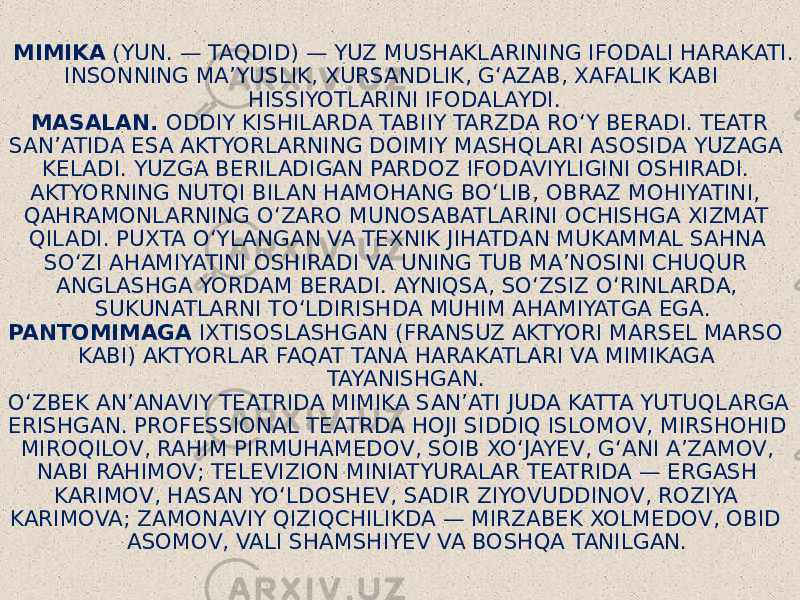 MIMIKA (YUN. — TAQDID) — YUZ MUSHAKLARINING IFODALI HARAKATI. INSONNING MA’YUSLIK, XURSANDLIK, G‘AZAB, XAFALIK KABI HISSIYOTLARINI IFODALAYDI.

MASALAN. ODDIY KISHILARDA TABIIY TARZDA RO‘Y BERADI. TEATR SAN’ATIDA ESA AKTYORLARNING DOIMIY MASHQLARI ASOSIDA YUZAGA KELADI. YUZGA BERILADIGAN PARDOZ IFODAVIYLIGINI OSHIRADI. AKTYORNING NUTQI BILAN HAMOHANG BO‘LIB, OBRAZ MOHIYATINI, QAHRAMONLARNING O‘ZARO MUNOSABATLARINI OCHISHGA XIZMAT QILADI. PUXTA O‘YLANGAN VA TEXNIK JIHATDAN MUKAMMAL SAHNA SO‘ZI AHAMIYATINI OSHIRADI VA UNING TUB MA’NOSINI CHUQUR ANGLASHGA YORDAM BERADI. AYNIQSA, SO‘ZSIZ O‘RINLARDA, SUKUNATLARNI TO‘LDIRISHDA MUHIM AHAMIYATGA EGA.

PANTOMIMAGA IXTISOSLASHGAN (FRANSUZ AKTYORI MARSEL MARSO KABI) AKTYORLAR FAQAT TANA HARAKATLARI VA MIMIKAGA TAYANISHGAN.

O‘ZBEK AN’ANAVIY TEATRIDA MIMIKA SAN’ATI JUDA KATTA YUTUQLARGA ERISHGAN. PROFESSIONAL TEATRDA HOJI SIDDIQ ISLOMOV, MIRSHOHID MIROQILOV, RAHIM PIRMUHAMEDOV, SOIB XO‘JAYEV, G‘ANI A’ZAMOV, NABI RAHIMOV; TELEVIZION MINIATYURALAR TEATRIDA — ERGASH KARIMOV, HASAN YO‘LDOSHEV, SADIR ZIYOVUDDINOV, ROZIYA KARIMOVA; ZAMONAVIY QIZIQCHILIKDA — MIRZABEK XOLMEDOV, OBID ASOMOV, VALI SHAMSHIYEV VA BOSHQA TANILGAN.

ARXIV.UZ